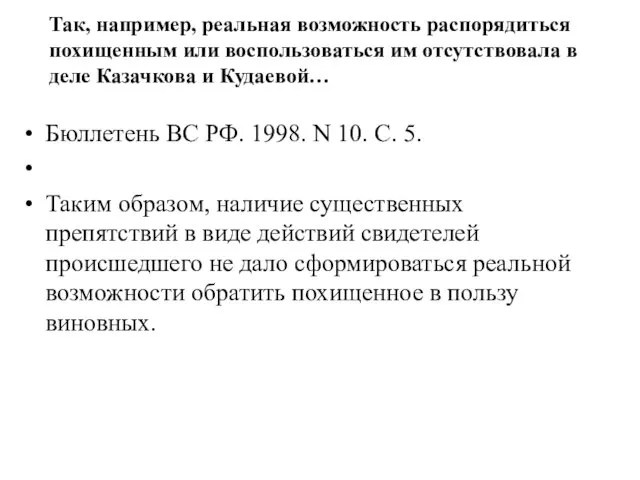 Так, например, реальная возможность распорядиться похищенным или воспользоваться им отсутствовала в деле Казачкова и Кудаевой…

• Бюллетень ВС РФ. 1998. N 10. С. 5.
•
• Таким образом, наличие существенных препятствий в виде действий свидетелей происшедшего не дало сформироваться реальной возможности обратить похищенное в пользу виновных.